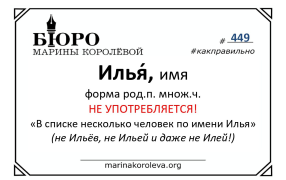 БЮРО
МАРИНЫ КОРОЛЁВОЙ

# 449
#какправильно

Илья́, имя

форма род.п. множ.ч.
НЕ УПОТРЕБЛЯЕТСЯ!
«В списке несколько человек по имени Илья»
(не Ильёв, не Ильей и даже не Илей!)

marinakoroleva.org